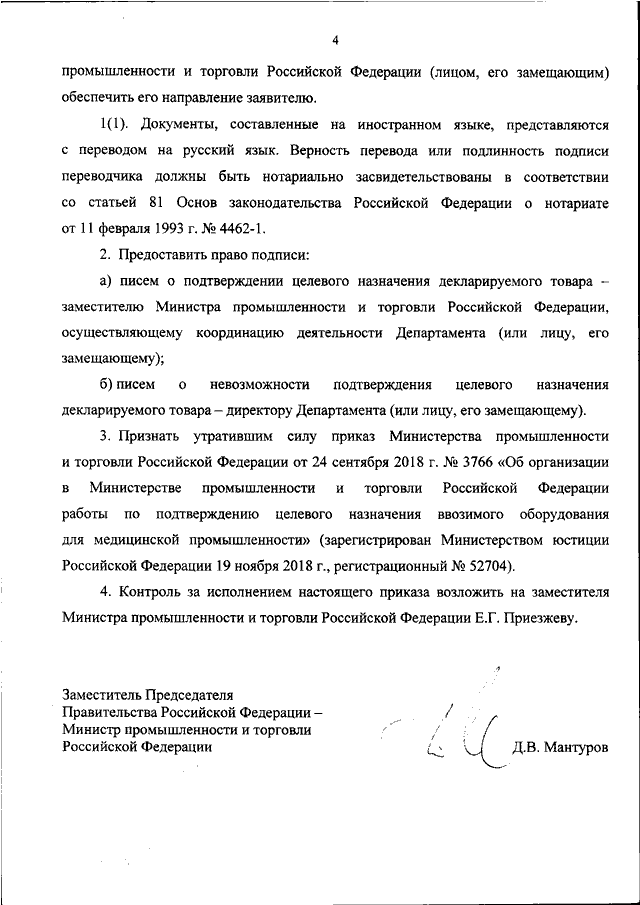 4

промышленности и торговли Российской Федерации (лицом, его замещающим) обеспечить его направление заявителю.

1(1). Документы, составленные на иностранном языке, представляются с переводом на русский язык. Верность перевода или подлинность подписи переводчика должны быть нотариально засвидетельствованы в соответствии со статьей 81 Основ законодательства Российской Федерации о нотариате от 11 февраля 1993 г. № 4462-1.

2. Предоставить право подписи:

а) писем о подтверждении целевого назначения декларируемого товара – заместителю Министра промышленности и торговли Российской Федерации, осуществляющему координацию деятельности Департамента (или лицу, его замещающему);

б) писем о невозможности подтверждения целевого назначения декларируемого товара – директору Департамента (или лицу, его замещающему).

3. Признать утратившим силу приказ Министерства промышленности и торговли Российской Федерации от 24 сентября 2018 г. № 3766 «Об организации в Министерстве промышленности и торговли Российской Федерации работы по подтверждению целевого назначения ввозимого оборудования для медицинской промышленности» (зарегистрирован Министерством юстиции Российской Федерации 19 ноября 2018 г., регистрационный № 52704).

4. Контроль за исполнением настоящего приказа возложить на заместителя Министра промышленности и торговли Российской Федерации Е.Г. Приезжеву.

Заместитель Председателя Правительства Российской Федерации – Министр промышленности и торговли Российской Федерации

Д.В. Мантуров